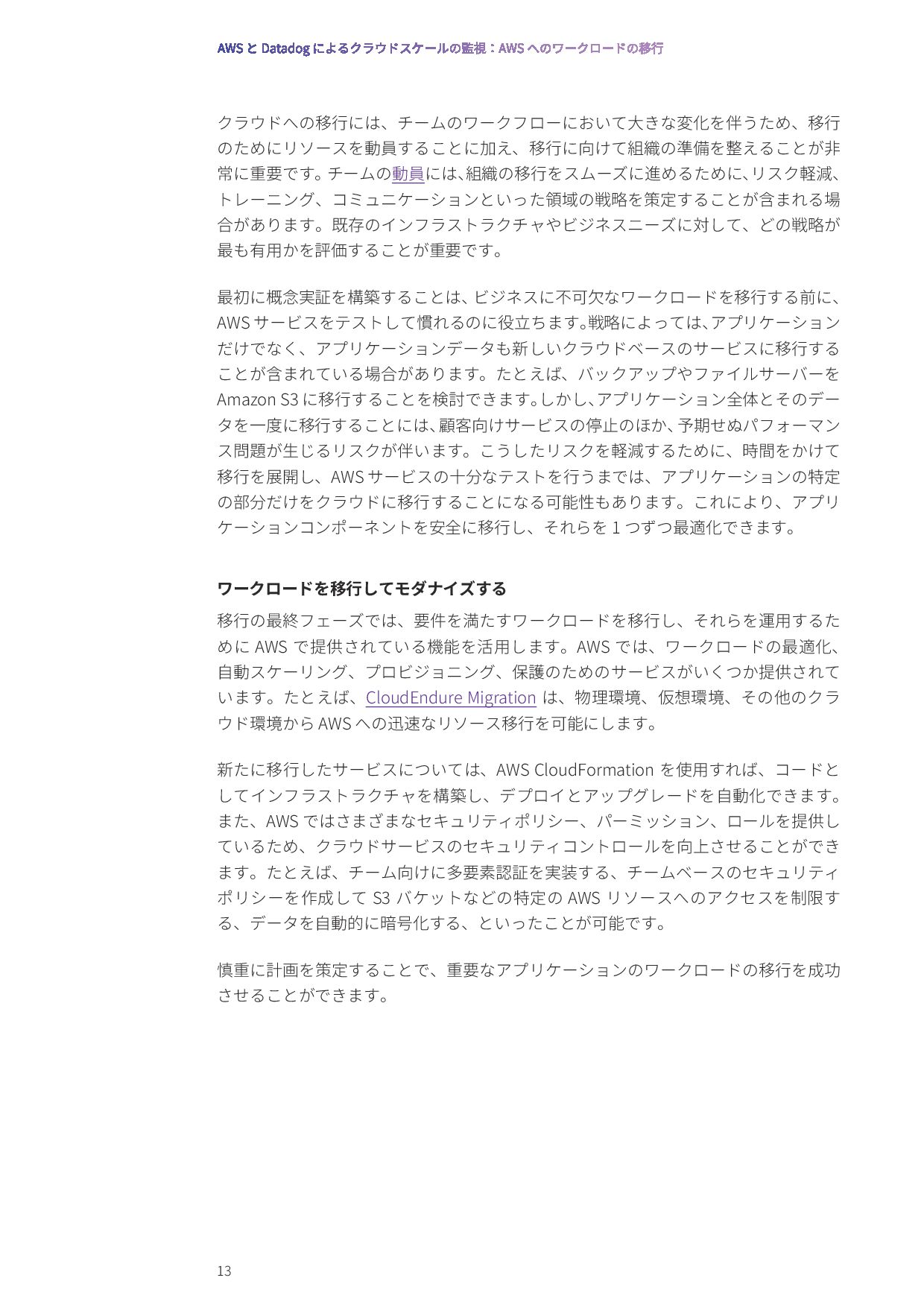 AWS と Datadog によるクラウドスケールの監視：AWS へのワークロードの移行

クラウドへの移行には、チームのワークフローにおいて大きな変化を伴うため、移行のためにリソースを動員することに加え、移行に向けて組織の準備を整えることが非常に重要です。チームの動員には、組織の移行をスムーズに進めるために、リスク軽減、トレーニング、コミュニケーションといった領域の戦略を策定することが含まれる場合があります。既存のインフラストラクチャやビジネスニーズに対して、どの戦略が最も有用かを評価することが重要です。

最初に概念実証を構築することは、ビジネスに不可欠なワークロードを移行する前に、AWS サービスをテストして慣れるのに役立ちます。戦略によっては、アプリケーションだけでなく、アプリケーションデータも新しいクラウドベースのサービスに移行することが含まれている場合があります。たとえば、バックアップやファイルサーバーを Amazon S3 に移行することを検討できます。しかし、アプリケーション全体とそのデータを一度に移行することには、顧客向けサービスの停止のほか、予期せぬパフォーマンス問題が生じるリスクが伴います。こうしたリスクを軽減するために、時間をかけて移行を展開し、AWS サービスの十分なテストを行うまでは、アプリケーションの特定の部分だけをクラウドに移行することになる可能性もあります。これにより、アプリケーションコンポーネントを安全に移行し、それらを 1 つずつ最適化できます。

ワークロードを移行してモダナイズする

移行の最終フェーズでは、要件を満たすワークロードを移行し、それらを運用するために AWS で提供されている機能を活用します。AWS では、ワークロードの最適化、自動スケーリング、プロビジョニング、保護のためのサービスがいくつか提供されています。たとえば、CloudEndure Migration は、物理環境、仮想環境、その他のクラウド環境から AWS への迅速なリソース移行を可能にします。

新たに移行したサービスについては、AWS CloudFormation を使用すれば、コードとしてインフラストラクチャを構築し、デプロイとアップグレードを自動化できます。また、AWS ではさまざまなセキュリティポリシー、パーミッション、ロールを提供しているため、クラウドサービスのセキュリティコントロールを向上させることができます。たとえば、チーム向けに多要素認証を実装する、チームベースのセキュリティポリシーを作成して S3 バケットなどの特定の AWS リソースへのアクセスを制限する、データを自動的に暗号化する、といったことが可能です。

慎重に計画を策定することで、重要なアプリケーションのワークロードの移行を成功させることができます。

13